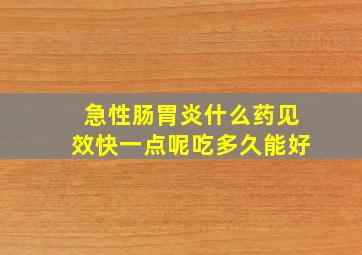 急性肠胃炎什么药见效快一点呢吃多久能好